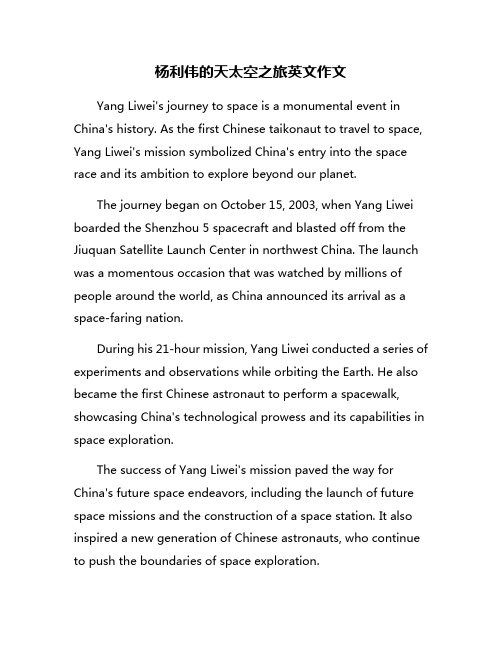 杨利伟的天太空之旅英文作文

Yang Liwei's journey to space is a monumental event in China's history. As the first Chinese taikonaut to travel to space, Yang Liwei's mission symbolized China's entry into the space race and its ambition to explore beyond our planet.

The journey began on October 15, 2003, when Yang Liwei boarded the Shenzhou 5 spacecraft and blasted off from the Jiuquan Satellite Launch Center in northwest China. The launch was a momentous occasion that was watched by millions of people around the world, as China announced its arrival as a space-faring nation.

During his 21-hour mission, Yang Liwei conducted a series of experiments and observations while orbiting the Earth. He also became the first Chinese astronaut to perform a spacewalk, showcasing China's technological prowess and its capabilities in space exploration.

The success of Yang Liwei's mission paved the way for China's future space endeavors, including the launch of future space missions and the construction of a space station. It also inspired a new generation of Chinese astronauts, who continue to push the boundaries of space exploration.